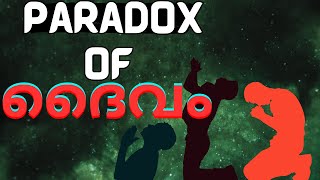 PARADOX
OF
ദൈവം